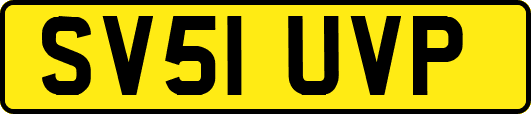 SV51 UVP